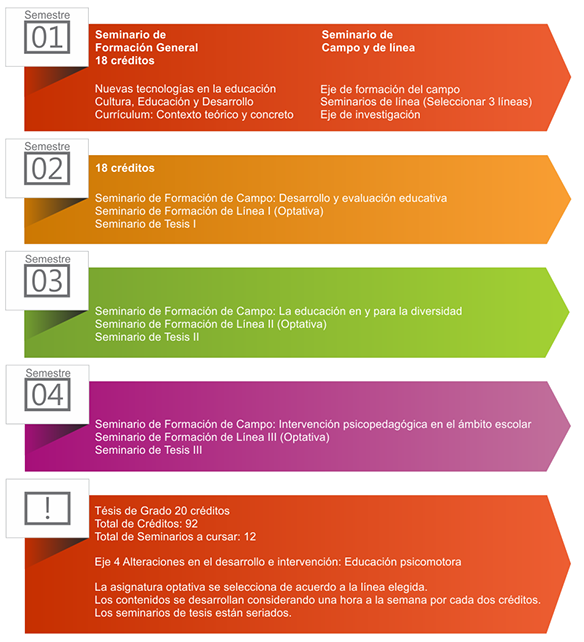 Semestre
01

Seminario de Formación General
18 créditos

Nuevas tecnologías en la educación
Cultura, Educación y Desarrollo
Currículum: Contexto teórico y concreto

Seminario de Campo y de línea

Eje de formación del campo
Seminarios de línea (Seleccionar 3 líneas)
Eje de investigación

Semestre
02

18 créditos

Seminario de Formación de Campo: Desarrollo y evaluación educativa
Seminario de Formación de Línea I (Optativa)
Seminario de Tesis I

Semestre
03

Seminario de Formación de Campo: La educación en y para la diversidad
Seminario de Formación de Línea II (Optativa)
Seminario de Tesis II

Semestre
04

Seminario de Formación de Campo: Intervención psicopedagógica en el ámbito escolar
Seminario de Formación de Línea III (Optativa)
Seminario de Tesis III

!

Tésis de Grado 20 créditos
Total de Créditos: 92
Total de Seminarios a cursar: 12

Eje 4 Alteraciones en el desarrollo e intervención: Educación psicomotora

La asignatura optativa se selecciona de acuerdo a la línea elegida.
Los contenidos se desarrollan considerando una hora a la semana por cada dos créditos.
Los seminarios de tesis están seriados.